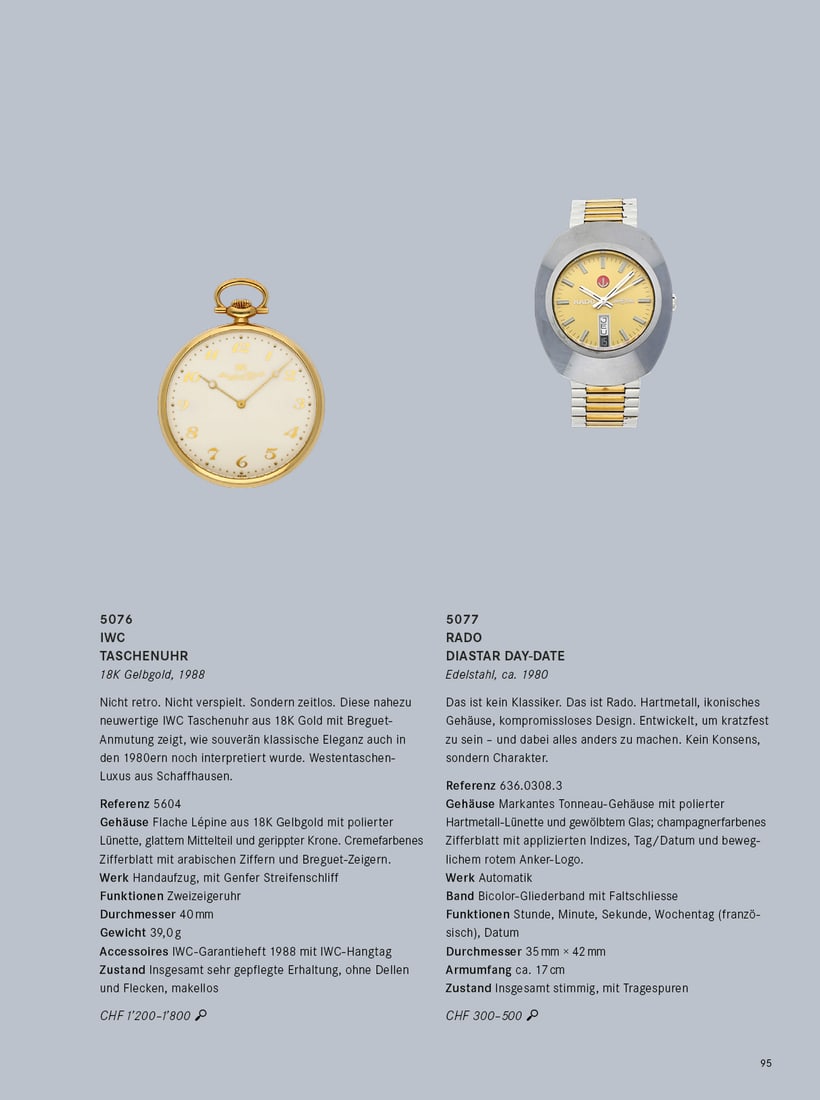 5076
IWC
TASCHENUHR
18K Gelbgold, 1988

Nicht retro. Nicht verspielt. Sondern zeitlos. Diese nahezu neuwertige IWC Taschenuhr aus 18K Gold mit Breguet-Anmutung zeigt, wie souverän klassische Eleganz auch in den 1980ern noch interpretiert wurde. Westentaschen-Luxus aus Schaffhausen.

Referenz 5604
Gehäuse Flache Lépine aus 18K Gelbgold mit polierter Lünette, glattem Mittelteil und gerippter Krone. Cremefarbenes Zifferblatt mit arabischen Ziffern und Breguet-Zeigern.
Werk Handaufzug, mit Genfer Streifenschliff
Funktionen Zweizeigeruhr
Durchmesser 40 mm
Gewicht 39,0 g
Accessoires IWC-Garantieheft 1988 mit IWC-Hangtag
Zustand Insgesamt sehr gepflegte Erhaltung, ohne Dellen und Flecken, makellos

CHF 1'200–1'800

5077
RADO
DIASTAR DAY-DATE
Edelstahl, ca. 1980

Das ist kein Klassiker. Das ist Rado. Hartmetall, ikonisches Gehäuse, kompromissloses Design. Entwickelt, um kratzfest zu sein – und dabei alles anders zu machen. Kein Konsens, sondern Charakter.

Referenz 636.0308.3
Gehäuse Markantes Tonneau-Gehäuse mit polierter Hartmetall-Lünette und gewölbtem Glas; champagnerfarbenes Zifferblatt mit applizierten Indizes, Tag/Datum und beweglichem rotem Anker-Logo.
Werk Automatik
Band Bicolor-Gliederband mit Faltschliesse
Funktionen Stunde, Minute, Sekunde, Wochentag (französisch), Datum
Durchmesser 35 mm × 42 mm
Armumfang ca. 17 cm
Zustand Insgesamt stimmig, mit Tragespuren

CHF 300–500

95